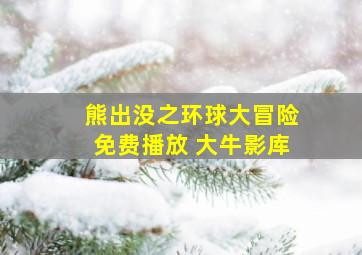 熊出没之环球大冒险
免费播放 大牛影库